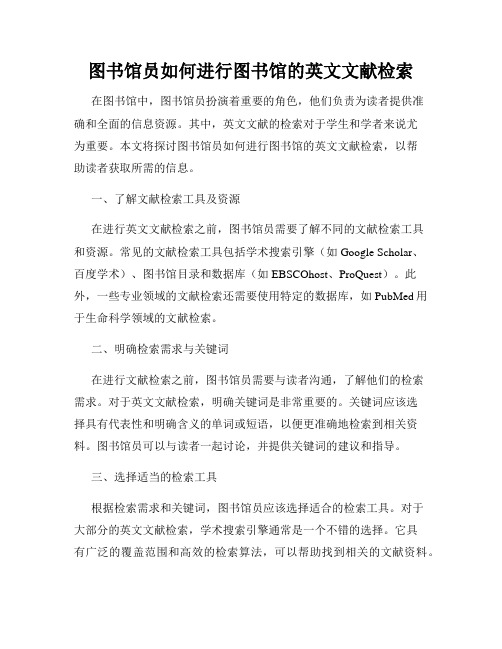 图书馆员如何进行图书馆的英文文献检索

在图书馆中，图书馆员扮演着重要的角色，他们负责为读者提供准确和全面的信息资源。其中，英文文献的检索对于学生和学者来说尤为重要。本文将探讨图书馆员如何进行图书馆的英文文献检索，以帮助读者获取所需的信息。

一、了解文献检索工具及资源

在进行英文文献检索之前，图书馆员需要了解不同的文献检索工具和资源。常见的文献检索工具包括学术搜索引擎（如 Google Scholar、百度学术）、图书馆目录和数据库（如 EBSCOhost、ProQuest）。此外，一些专业领域的文献检索还需要使用特定的数据库，如 PubMed 用于生命科学领域的文献检索。

二、明确检索需求与关键词

在进行文献检索之前，图书馆员需要与读者沟通，了解他们的检索需求。对于英文文献检索，明确关键词是非常重要的。关键词应该选择具有代表性和明确含义的单词或短语，以便更准确地检索到相关资料。图书馆员可以与读者一起讨论，并提供关键词的建议和指导。

三、选择适当的检索工具

根据检索需求和关键词，图书馆员应该选择适合的检索工具。对于大部分的英文文献检索，学术搜索引擎通常是一个不错的选择。它具有广泛的覆盖范围和高效的检索算法，可以帮助找到相关的文献资料。